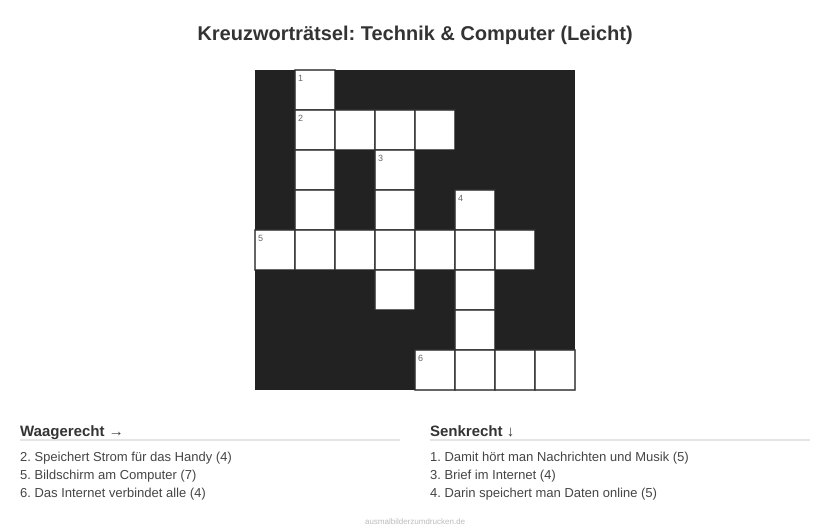 Kreuzworträtsel: Technik & Computer (Leicht)

1
2
3
4
5
6

Waagerecht →

2. Speichert Strom für das Handy (4)
5. Bildschirm am Computer (7)
6. Das Internet verbindet alle (4)

Senkrecht ↓

1. Damit hört man Nachrichten und Musik (5)
3. Brief im Internet (4)
4. Darin speichert man Daten online (5)

ausmalbilderzumdrucken.de